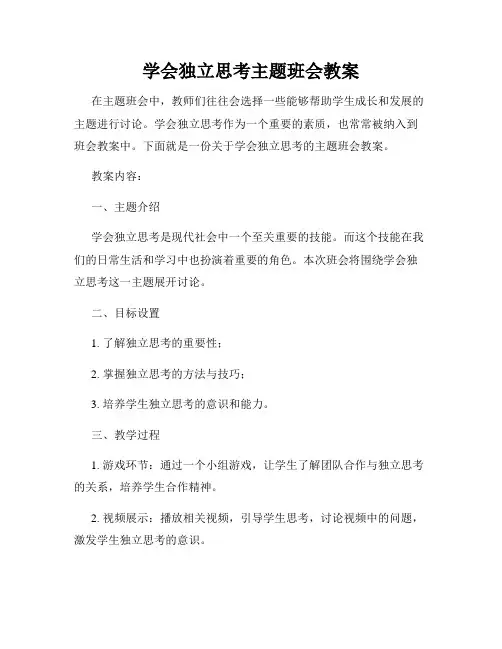 学会独立思考主题班会教案

在主题班会中，教师们往往会选择一些能够帮助学生成长和发展的主题进行讨论。学会独立思考作为一个重要的素质，也常常被纳入到班会教案中。下面就是一份关于学会独立思考的主题班会教案。

教案内容：

一、主题介绍

学会独立思考是现代社会中一个至关重要的技能。而这个技能在我们的日常生活和学习中也扮演着重要的角色。本次班会将围绕学会独立思考这一主题展开讨论。

二、目标设置

1. 了解独立思考的重要性；

2. 掌握独立思考的方法与技巧；

3. 培养学生独立思考的意识和能力。

三、教学过程

1. 游戏环节：通过一个小组游戏，让学生了解团队合作与独立思考的关系，培养学生合作精神。

2. 视频展示：播放相关视频，引导学生思考，讨论视频中的问题，激发学生独立思考的意识。